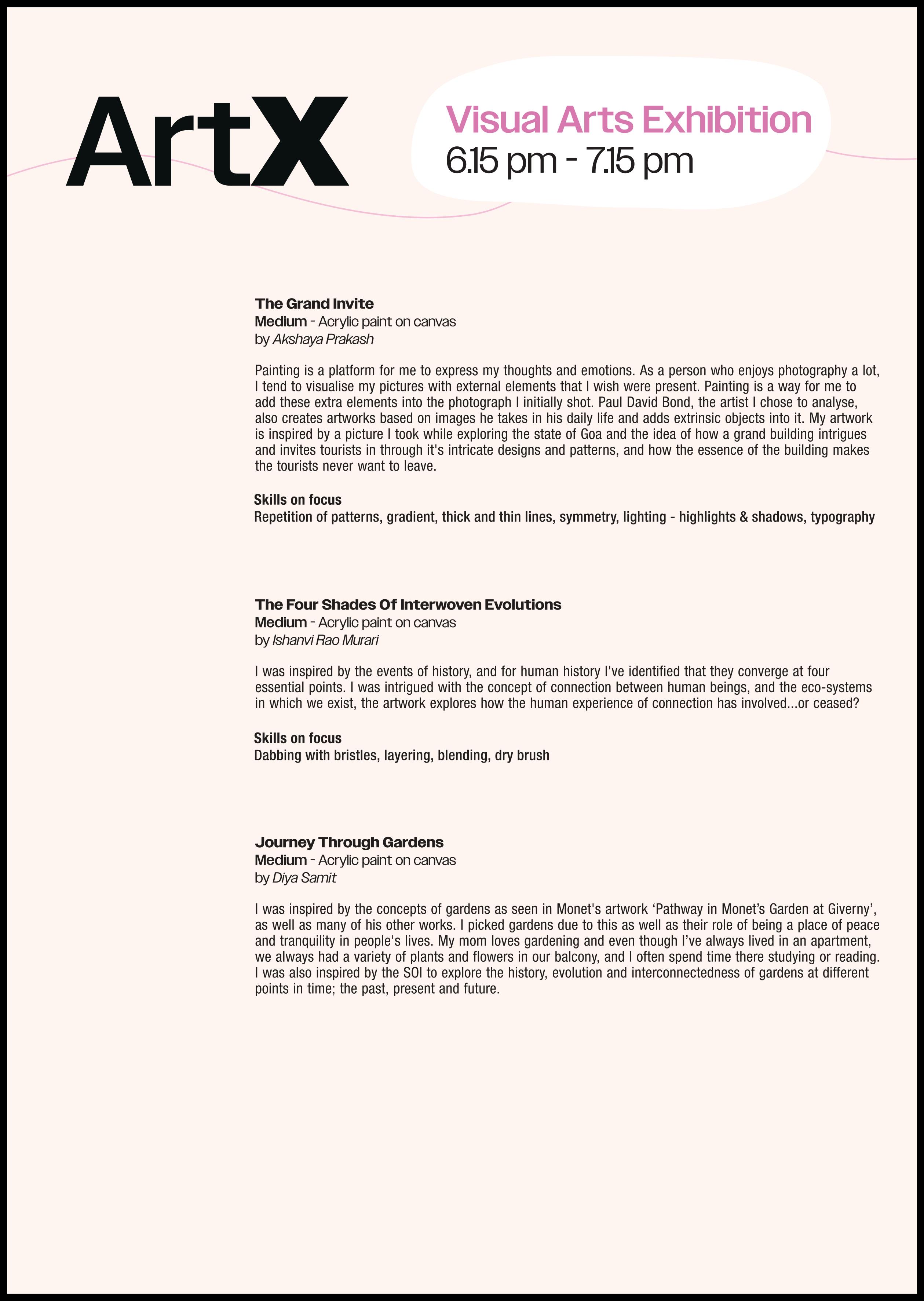 ArtX

Visual Arts Exhibition
6.15 pm - 7.15 pm

The Grand Invite
Medium - Acrylic paint on canvas
by Akshaya Prakash

Painting is a platform for me to express my thoughts and emotions. As a person who enjoys photography a lot, I tend to visualise my pictures with external elements that I wish were present. Painting is a way for me to add these extra elements into the photograph I initially shot. Paul David Bond, the artist I chose to analyse, also creates artworks based on images he takes in his daily life and adds extrinsic objects into it. My artwork is inspired by a picture I took while exploring the state of Goa and the idea of how a grand building intrigues and invites tourists in through it's intricate designs and patterns, and how the essence of the building makes the tourists never want to leave.

Skills on focus
Repetition of patterns, gradient, thick and thin lines, symmetry, lighting - highlights & shadows, typography

The Four Shades Of Interwoven Evolutions
Medium - Acrylic paint on canvas
by Ishanvi Rao Murari

I was inspired by the events of history, and for human history I've identified that they converge at four essential points. I was intrigued with the concept of connection between human beings, and the eco-systems in which we exist, the artwork explores how the human experience of connection has involved...or ceased?

Skills on focus
Dabbing with bristles, layering, blending, dry brush

Journey Through Gardens
Medium - Acrylic paint on canvas
by Diya Samit

I was inspired by the concepts of gardens as seen in Monet's artwork ‘Pathway in Monet’s Garden at Giverny’, as well as many of his other works. I picked gardens due to this as well as their role of being a place of peace and tranquility in people's lives. My mom loves gardening and even though I’ve always lived in an apartment, we always had a variety of plants and flowers in our balcony, and I often spend time there studying or reading. I was also inspired by the SOI to explore the history, evolution and interconnectedness of gardens at different points in time; the past, present and future.